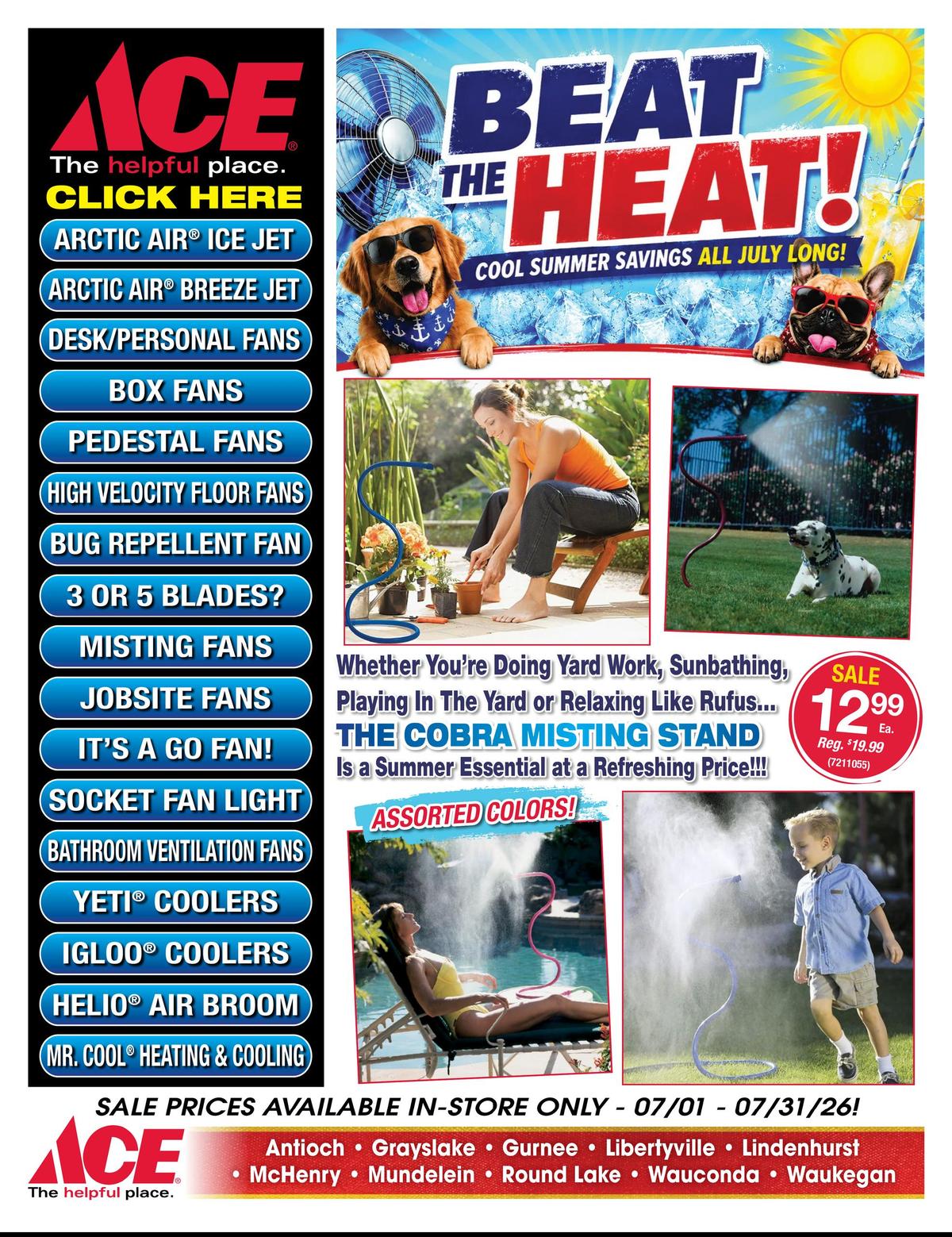 ACE®
The helpful place.
CLICK HERE

ARCTIC AIR® ICE JET
ARCTIC AIR® BREEZE JET
DESK/PERSONAL FANS
BOX FANS
PEDESTAL FANS
HIGH VELOCITY FLOOR FANS
BUG REPELLENT FAN
3 OR 5 BLADES?
MISTING FANS
JOBSITE FANS
IT'S A GO FAN!
SOCKET FAN LIGHT
BATHROOM VENTILATION FANS
YETI® COOLERS
IGLOO® COOLERS
HELIO® AIR BROOM
MR. COOL® HEATING & COOLING

BEAT THE HEAT!
COOL SUMMER SAVINGS ALL JULY LONG!

Whether You're Doing Yard Work, Sunbathing, Playing In The Yard or Relaxing Like Rufus...
THE COBRA MISTING STAND
Is a Summer Essential at a Refreshing Price!!!

SALE
12.99 Ea.
Reg. $19.99
(7211055)

ASSORTED COLORS!

SALE PRICES AVAILABLE IN-STORE ONLY - 07/01 - 07/31/26!

ACE®
The helpful place.

Antioch • Grayslake • Gurnee • Libertyville • Lindenhurst
• McHenry • Mundelein • Round Lake • Wauconda • Waukegan